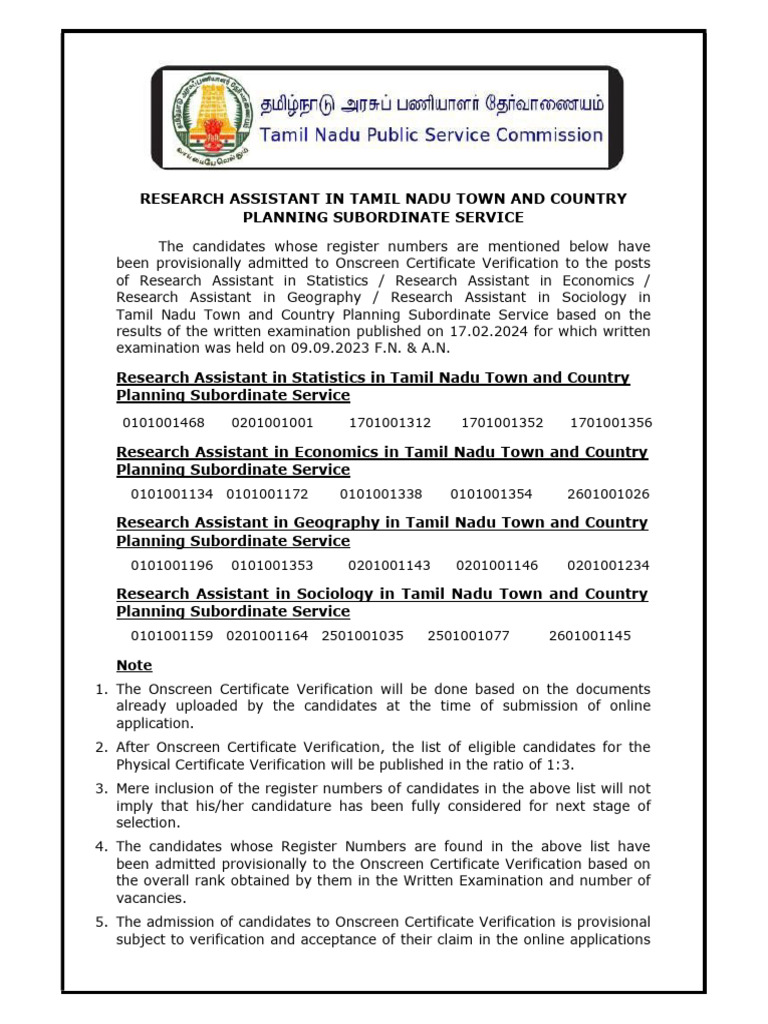 தமிழ்நாடு அரசுப் பணியாளர் தேர்வாணையம்
Tamil Nadu Public Service Commission

RESEARCH ASSISTANT IN TAMIL NADU TOWN AND COUNTRY PLANNING SUBORDINATE SERVICE

The candidates whose register numbers are mentioned below have been provisionally admitted to Onscreen Certificate Verification to the posts of Research Assistant in Statistics / Research Assistant in Economics / Research Assistant in Geography / Research Assistant in Sociology in Tamil Nadu Town and Country Planning Subordinate Service based on the results of the written examination published on 17.02.2024 for which written examination was held on 09.09.2023 F.N. & A.N.

Research Assistant in Statistics in Tamil Nadu Town and Country Planning Subordinate Service

0101001468 0201001001 1701001312 1701001352 1701001356

Research Assistant in Economics in Tamil Nadu Town and Country Planning Subordinate Service

0101001134 0101001172 0101001338 0101001354 2601001026

Research Assistant in Geography in Tamil Nadu Town and Country Planning Subordinate Service

0101001196 0101001353 0201001143 0201001146 0201001234

Research Assistant in Sociology in Tamil Nadu Town and Country Planning Subordinate Service

0101001159 0201001164 2501001035 2501001077 2601001145

Note

1. The Onscreen Certificate Verification will be done based on the documents already uploaded by the candidates at the time of submission of online application.

2. After Onscreen Certificate Verification, the list of eligible candidates for the Physical Certificate Verification will be published in the ratio of 1:3.

3. Mere inclusion of the register numbers of candidates in the above list will not imply that his/her candidature has been fully considered for next stage of selection.

4. The candidates whose Register Numbers are found in the above list have been admitted provisionally to the Onscreen Certificate Verification based on the overall rank obtained by them in the Written Examination and number of vacancies.

5. The admission of candidates to Onscreen Certificate Verification is provisional subject to verification and acceptance of their claim in the online applications